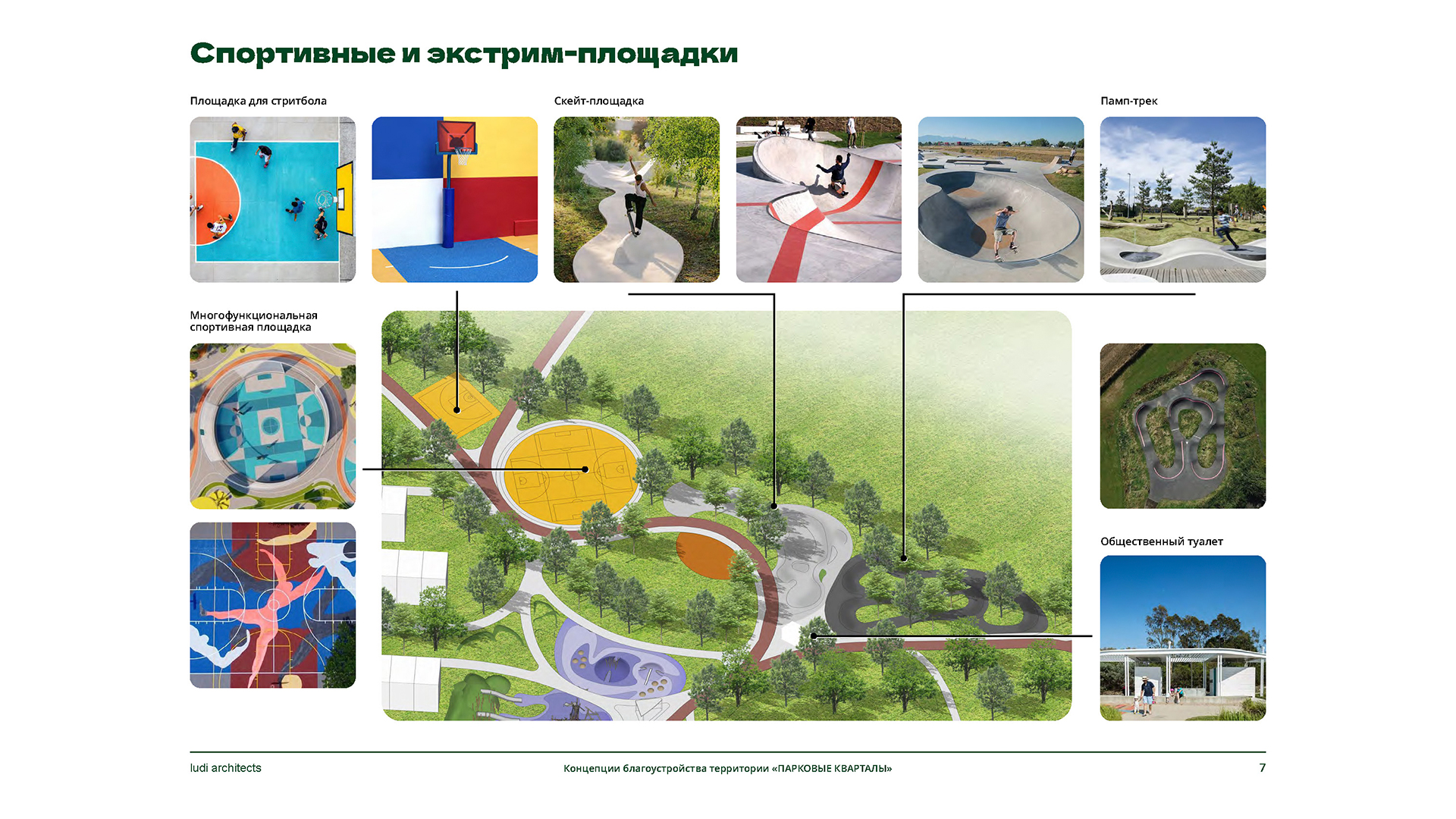 Спортивные и экстрим-площадки

Площадка для стритбола

Скейт-площадка

Памп-трек

Многофункциональная спортивная площадка

Общественный туалет

ludi architects

Концепции благоустройства территории «ПАРКОВЫЕ КВАРТАЛЫ»

7